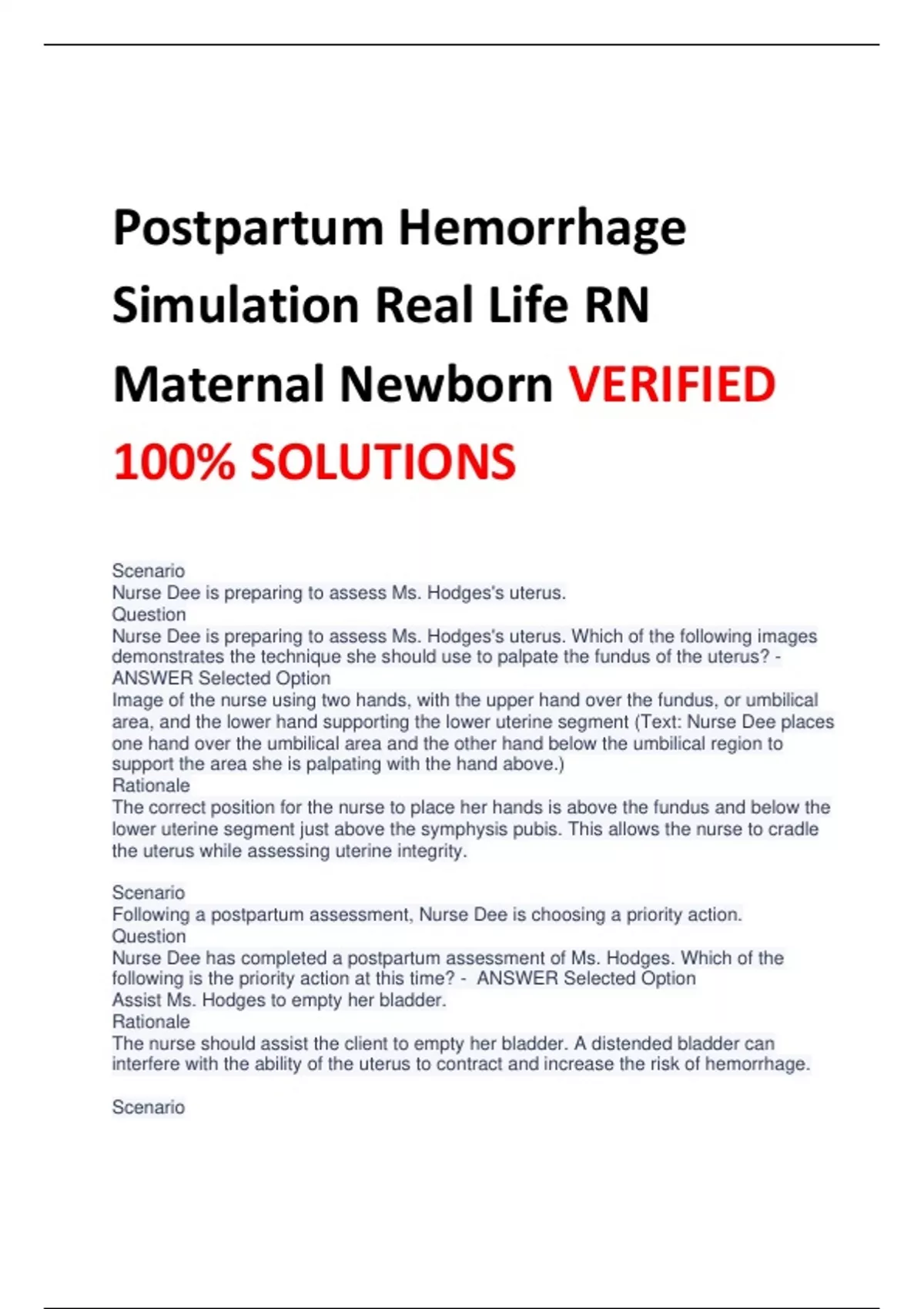 Postpartum Hemorrhage Simulation Real Life RN Maternal Newborn VERIFIED 100% SOLUTIONS

Scenario
Nurse Dee is preparing to assess Ms. Hodges's uterus.
Question
Nurse Dee is preparing to assess Ms. Hodges's uterus. Which of the following images demonstrates the technique she should use to palpate the fundus of the uterus? - ANSWER Selected Option
Image of the nurse using two hands, with the upper hand over the fundus, or umbilical area, and the lower hand supporting the lower uterine segment (Text: Nurse Dee places one hand over the umbilical area and the other hand below the umbilical region to support the area she is palpating with the hand above.)
Rationale
The correct position for the nurse to place her hands is above the fundus and below the lower uterine segment just above the symphysis pubis. This allows the nurse to cradle the uterus while assessing uterine integrity.

Scenario
Following a postpartum assessment, Nurse Dee is choosing a priority action.
Question
Nurse Dee has completed a postpartum assessment of Ms. Hodges. Which of the following is the priority action at this time? - ANSWER Selected Option
Assist Ms. Hodges to empty her bladder.
Rationale
The nurse should assist the client to empty her bladder. A distended bladder can interfere with the ability of the uterus to contract and increase the risk of hemorrhage.

Scenario